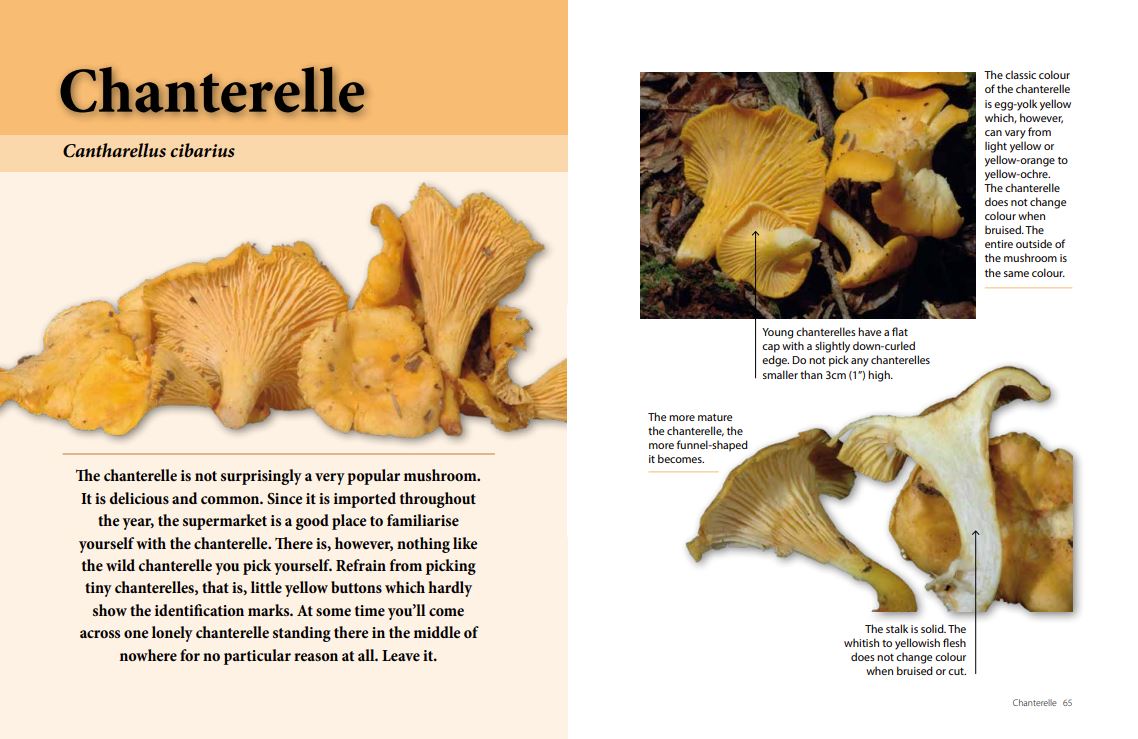 Chanterelle

Cantharellus cibarius

The chanterelle is not surprisingly a very popular mushroom. It is delicious and common. Since it is imported throughout the year, the supermarket is a good place to familiarise yourself with the chanterelle. There is, however, nothing like the wild chanterelle you pick yourself. Refrain from picking tiny chanterelles, that is, little yellow buttons which hardly show the identification marks. At some time you'll come across one lonely chanterelle standing there in the middle of nowhere for no particular reason at all. Leave it.

The classic colour of the chanterelle is egg-yolk yellow which, however, can vary from light yellow or yellow-orange to yellow-ochre. The chanterelle does not change colour when bruised. The entire outside of the mushroom is the same colour.

Young chanterelles have a flat cap with a slightly down-curled edge. Do not pick any chanterelles smaller than 3cm (1") high.

The more mature the chanterelle, the more funnel-shaped it becomes.

The stalk is solid. The whitish to yellowish flesh does not change colour when bruised or cut.

Chanterelle 65